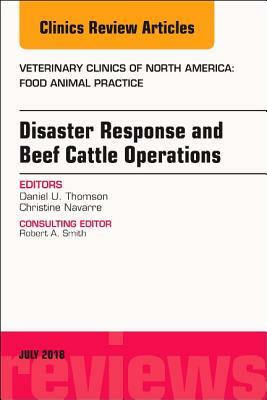 Clinics Review Articles

VETERINARY CLINICS OF NORTH AMERICA: FOOD ANIMAL PRACTICE

Disaster Response and Beef Cattle Operations

EDITORS
Daniel U. Thomson
Christine Navarre

CONSULTING EDITOR
Robert A. Smith

JULY 2018

reviews